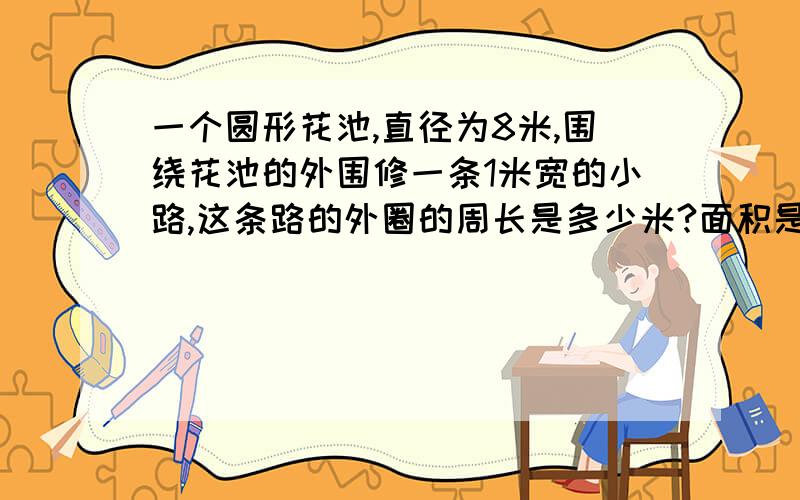 一个圆形花池,直径为8米,围绕花池的外围修一条1米宽的小路,这条路的外圈的周长是多少米?面积是